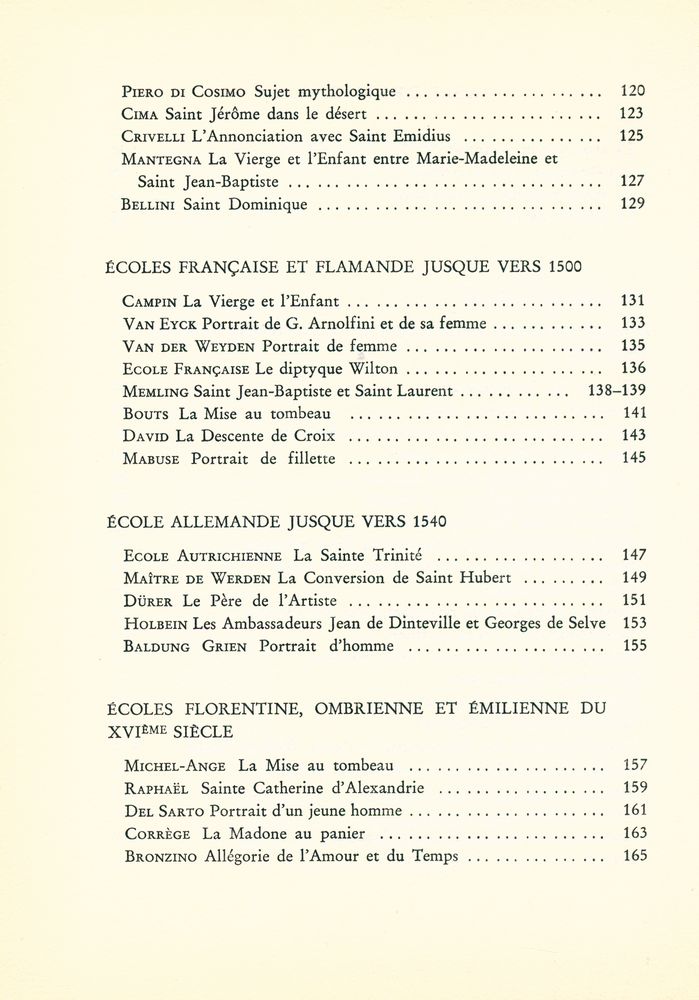 Piero di Cosimo Sujet mythologique 120
Cima Saint Jérôme dans le désert 123
Crivelli L'Annonciation avec Saint Emidius 125
Mantegna La Vierge et l'Enfant entre Marie-Madeleine et Saint Jean-Baptiste 127
Bellini Saint Dominique 129

ÉCOLES FRANÇAISE ET FLAMANDE JUSQUE VERS 1500

Campin La Vierge et l'Enfant 131
Van Eyck Portrait de G. Arnolfini et de sa femme 133
Van der Weyden Portrait de femme 135
Ecole Française Le diptyque Wilton 136
Memling Saint Jean-Baptiste et Saint Laurent 138–139
Bouts La Mise au tombeau 141
David La Descente de Croix 143
Mabuse Portrait de fillette 145

ÉCOLE ALLEMANDE JUSQUE VERS 1540

Ecole Autrichienne La Sainte Trinité 147
Maître de Werden La Conversion de Saint Hubert 149
Dürer Le Père de l'Artiste 151
Holbein Les Ambassadeurs Jean de Dinteville et Georges de Selve 153
Baldung Grien Portrait d'homme 155

ÉCOLES FLORENTINE, OMBRIENNE ET ÉMILIENNE DU XVIÈME SIÈCLE

Michel-Ange La Mise au tombeau 157
Raphaël Sainte Catherine d'Alexandrie 159
Del Sarto Portrait d'un jeune homme 161
Corrège La Madone au panier 163
Bronzino Allégorie de l'Amour et du Temps 165